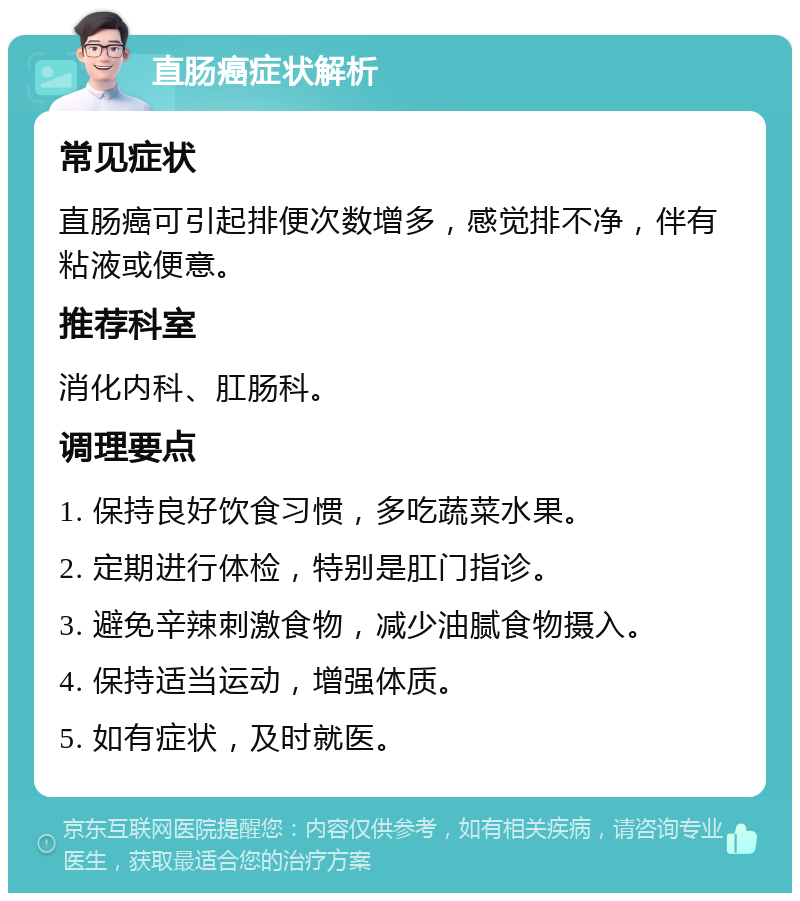 直肠癌症状解析

常见症状

直肠癌可引起排便次数增多，感觉排不净，伴有粘液或便意。

推荐科室

消化内科、肛肠科。

调理要点

1. 保持良好饮食习惯，多吃蔬菜水果。

2. 定期进行体检，特别是肛门指诊。

3. 避免辛辣刺激食物，减少油腻食物摄入。

4. 保持适当运动，增强体质。

5. 如有症状，及时就医。

京东互联网医院提醒您：内容仅供参考，如有相关疾病，请咨询专业医生，获取最适合您的治疗方案